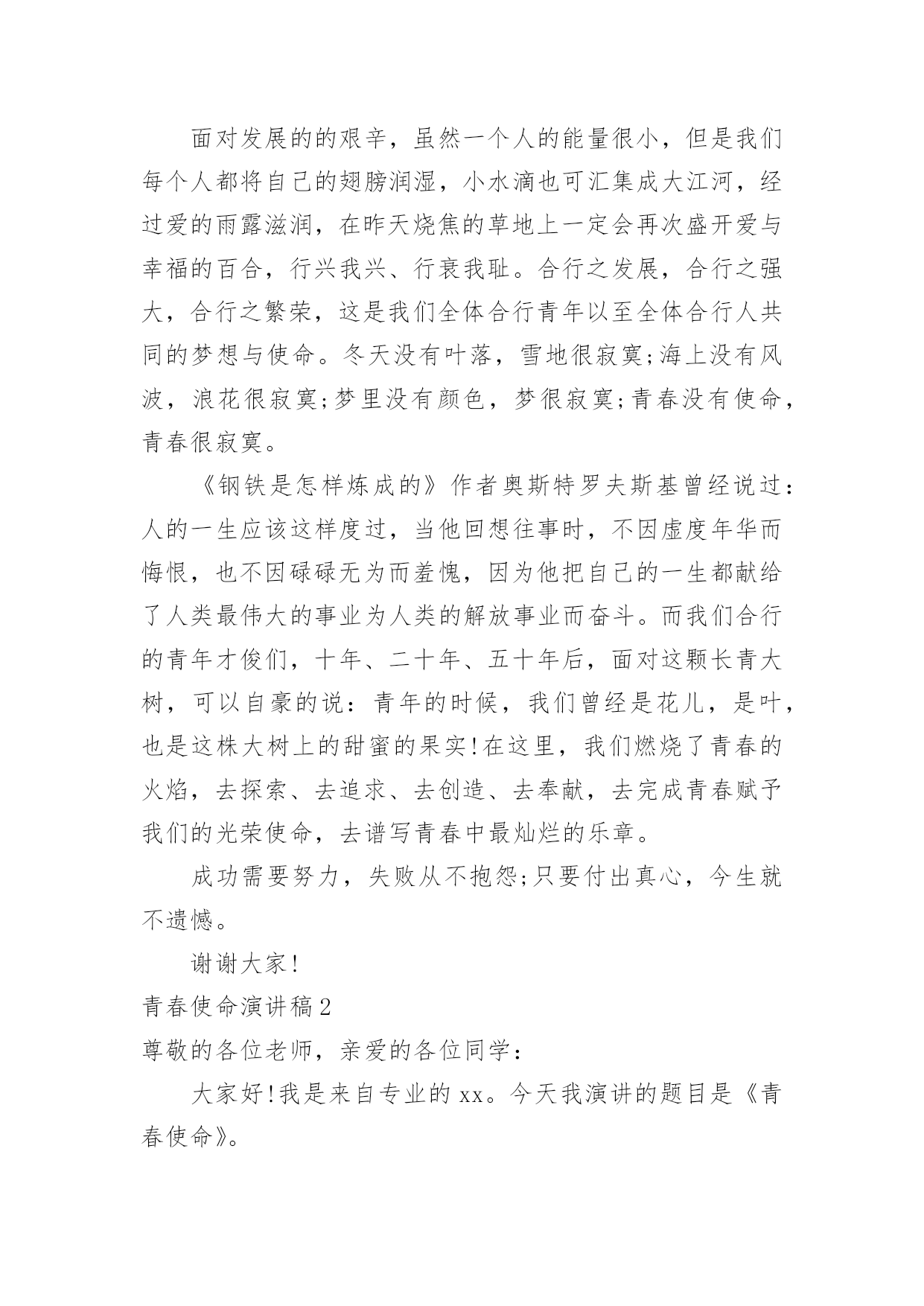 面对发展的的艰辛，虽然一个人的能量很小，但是我们每个人都将自己的翅膀润湿，小水滴也可汇集成大江河，经过爱的雨露滋润，在昨天烧焦的草地上一定会再次盛开爱与幸福的百合，行兴我兴、行衰我耻。合行之发展，合行之强大，合行之繁荣，这是我们全体合行青年以至全体合行人共同的梦想与使命。冬天没有叶落，雪地很寂寞;海上没有风波，浪花很寂寞;梦里没有颜色，梦很寂寞;青春没有使命，青春很寂寞。

《钢铁是怎样炼成的》作者奥斯特罗夫斯基曾经说过：人的一生应该这样度过，当他回想往事时，不因虚度年华而悔恨，也不因碌碌无为而羞愧，因为他把自己的一生都献给了人类最伟大的事业为人类的解放事业而奋斗。而我们合行的青年才俊们，十年、二十年、五十年后，面对这颗长青大树，可以自豪的说：青年的时候，我们曾经是花儿，是叶，也是这株大树上的甜蜜的果实!在这里，我们燃烧了青春的火焰，去探索、去追求、去创造、去奉献，去完成青春赋予我们的光荣使命，去谱写青春中最灿烂的乐章。

成功需要努力，失败从不抱怨;只要付出真心，今生就不遗憾。

谢谢大家!

青春使命演讲稿2

尊敬的各位老师，亲爱的各位同学：

大家好!我是来自专业的xx。今天我演讲的题目是《青春使命》。